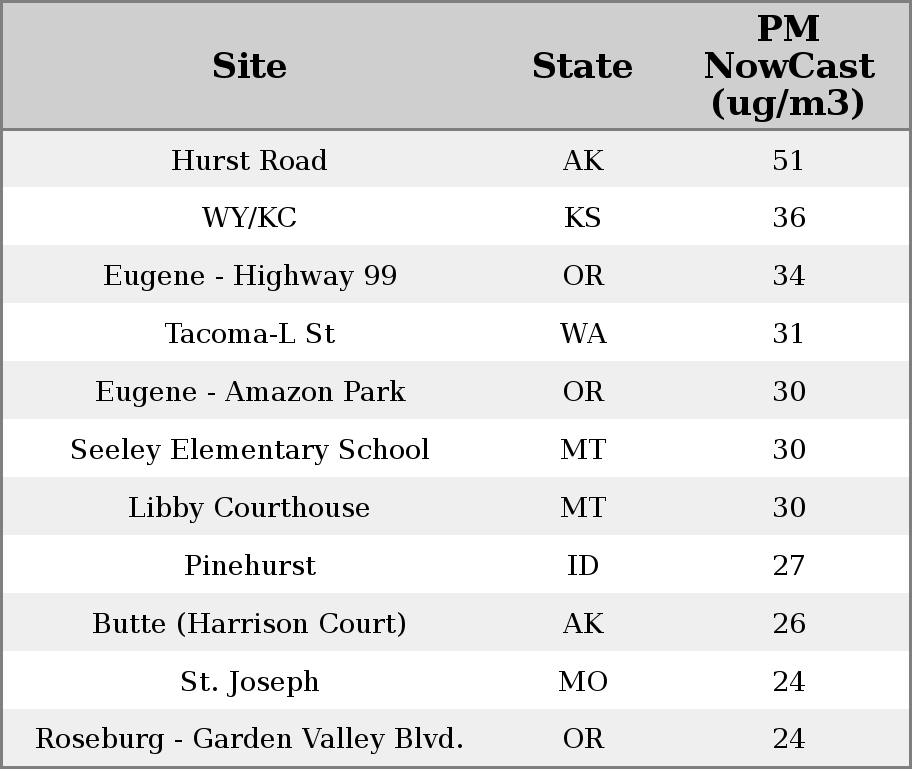 | Site | State | PM NowCast (ug/m3) |
|---|---|---|
| Hurst Road | AK | 51 |
| WY/KC | KS | 36 |
| Eugene - Highway 99 | OR | 34 |
| Tacoma-L St | WA | 31 |
| Eugene - Amazon Park | OR | 30 |
| Seeley Elementary School | MT | 30 |
| Libby Courthouse | MT | 30 |
| Pinehurst | ID | 27 |
| Butte (Harrison Court) | AK | 26 |
| St. Joseph | MO | 24 |
| Roseburg - Garden Valley Blvd. | OR | 24 |